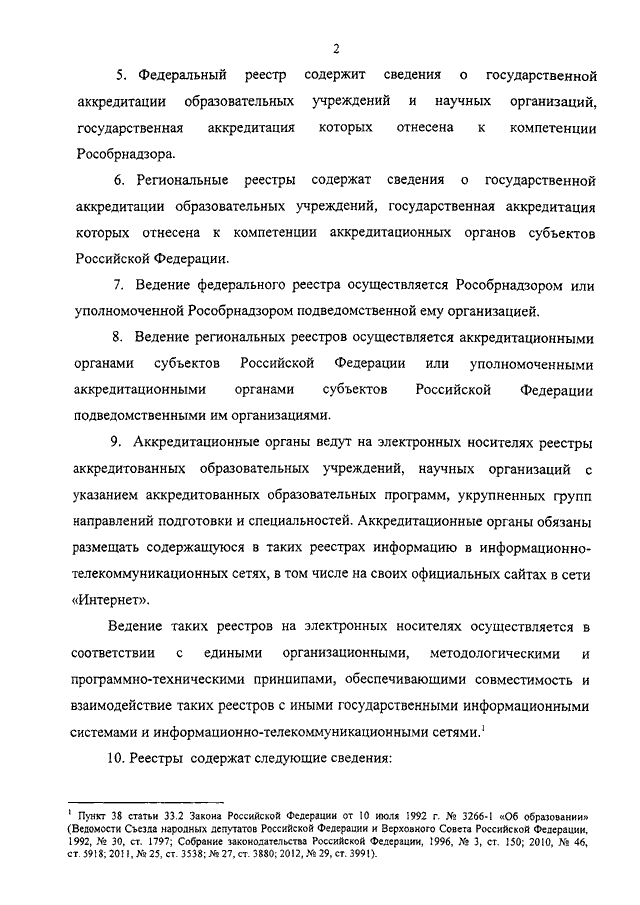 2

5. Федеральный реестр содержит сведения о государственной аккредитации образовательных учреждений и научных организаций, государственная аккредитация которых отнесена к компетенции Рособрнадзора.

6. Региональные реестры содержат сведения о государственной аккредитации образовательных учреждений, государственная аккредитация которых отнесена к компетенции аккредитационных органов субъектов Российской Федерации.

7. Ведение федерального реестра осуществляется Рособрнадзором или уполномоченной Рособрнадзором подведомственной ему организацией.

8. Ведение региональных реестров осуществляется аккредитационными органами субъектов Российской Федерации или уполномоченными аккредитационными органами субъектов Российской Федерации подведомственными им организациями.

9. Аккредитационные органы ведут на электронных носителях реестры аккредитованных образовательных учреждений, научных организаций с указанием аккредитованных образовательных программ, укрупненных групп направлений подготовки и специальностей. Аккредитационные органы обязаны размещать содержащуюся в таких реестрах информацию в информационно-телекоммуникационных сетях, в том числе на своих официальных сайтах в сети «Интернет».

Ведение таких реестров на электронных носителях осуществляется в соответствии с едиными организационными, методологическими и программно-техническими принципами, обеспечивающими совместимость и взаимодействие таких реестров с иными государственными информационными системами и информационно-телекоммуникационными сетями.$^1$

10. Реестры содержат следующие сведения:

$^1$ Пункт 38 статьи 33.2 Закона Российской Федерации от 10 июля 1992 г. № 3266-1 «Об образовании» (Ведомости Съезда народных депутатов Российской Федерации и Верховного Совета Российской Федерации, 1992, № 30, ст. 1797; Собрание законодательства Российской Федерации, 1996, № 3, ст. 150; 2010, № 46, ст. 5918; 2011, № 25, ст. 3538; № 27, ст. 3880; 2012, № 29, ст. 3991).